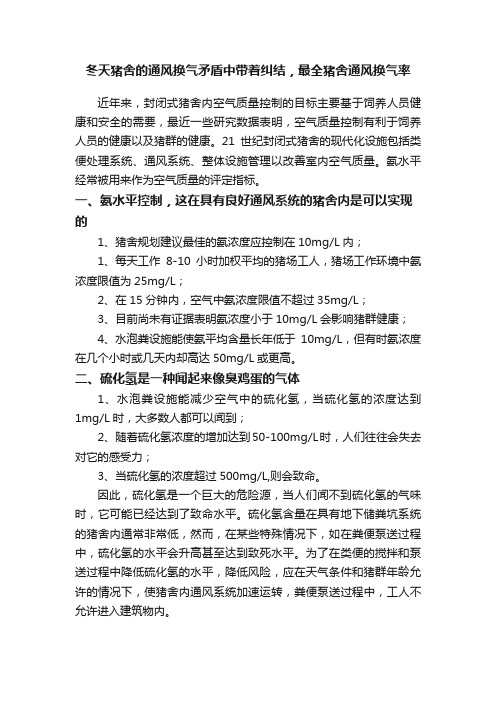 冬天猪舍的通风换气矛盾中带着纠结，最全猪舍通风换气率

近年来，封闭式猪舍内空气质量控制的目标主要基于饲养人员健康和安全的需要，最近一些研究数据表明，空气质量控制有利于饲养人员的健康以及猪群的健康。21 世纪封闭式猪舍的现代化设施包括粪便处理系统、通风系统、整体设施管理以改善室内空气质量。氨水平经常被用来作为空气质量的评定指标。

一、氨水平控制，这在具有良好通风系统的猪舍内是可以实现的

1、猪舍规划建议最佳的氨浓度应控制在 10mg/L 内；

1、每天工作 8-10 小时加权平均的猪场工人，猪场工作环境中氨浓度限值为 25mg/L；

2、在 15 分钟内，空气中氨浓度限值不超过 35mg/L；

3、目前尚未有证据表明氨浓度小于 10mg/L 会影响猪群健康；

4、水泡粪设施能使氨平均含量长年低于 10mg/L，但有时氨浓度在几个小时或几天内却高达 50mg/L 或更高。

二、硫化氢是一种闻起来像臭鸡蛋的气体

1、水泡粪设施能减少空气中的硫化氢，当硫化氢的浓度达到 1mg/L 时，大多数人都可以闻到；

2、随着硫化氢浓度的增加达到50-100mg/L时，人们往往会失去对它的感受力；

3、当硫化氢的浓度超过 500mg/L,则会致命。

因此，硫化氢是一个巨大的危险源，当人们闻不到硫化氢的气味时，它可能已经达到了致命水平。硫化氢含量在具有地下储粪坑系统的猪舍内通常非常低，然而，在某些特殊情况下，如在粪便泵送过程中，硫化氢的水平会升高甚至达到致死水平。为了在粪便的搅拌和泵送过程中降低硫化氢的水平，降低风险，应在天气条件和猪群年龄允许的情况下，使猪舍内通风系统加速运转，粪便泵送过程中，工人不允许进入建筑物内。